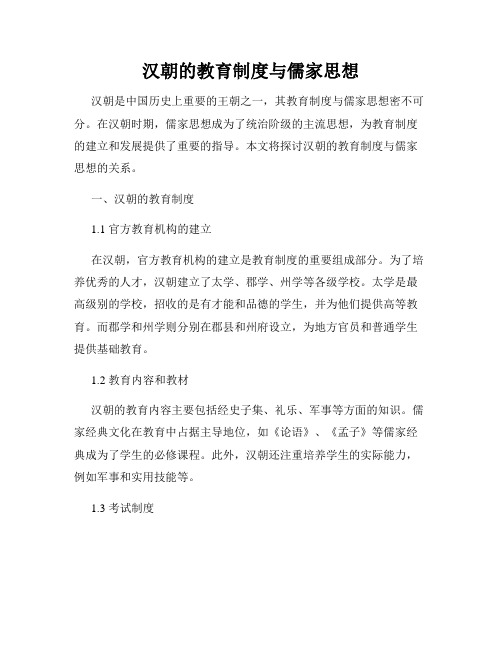 汉朝的教育制度与儒家思想

汉朝是中国历史上重要的王朝之一，其教育制度与儒家思想密不可分。在汉朝时期，儒家思想成为了统治阶级的主流思想，为教育制度的建立和发展提供了重要的指导。本文将探讨汉朝的教育制度与儒家思想的关系。

一、汉朝的教育制度

1.1 官方教育机构的建立

在汉朝，官方教育机构的建立是教育制度的重要组成部分。为了培养优秀的人才，汉朝建立了太学、郡学、州学等各级学校。太学是最高级别的学校，招收的是有才能和品德的学生，并为他们提供高等教育。而郡学和州学则分别在郡县和州府设立，为地方官员和普通学生提供基础教育。

1.2 教育内容和教材

汉朝的教育内容主要包括经史子集、礼乐、军事等方面的知识。儒家经典文化在教育中占据主导地位，如《论语》、《孟子》等儒家经典成为了学生的必修课程。此外，汉朝还注重培养学生的实际能力，例如军事和实用技能等。

1.3 考试制度